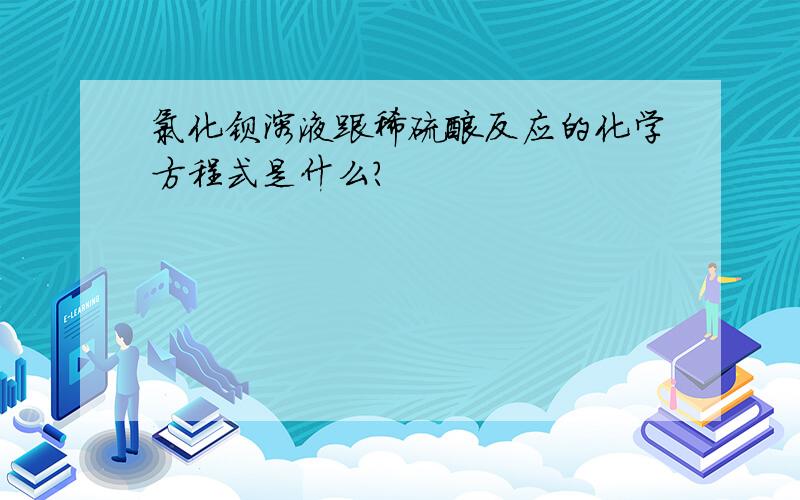 氯化钡溶液跟稀硫酸反应的化学方程式是什么?

E-LEARNING